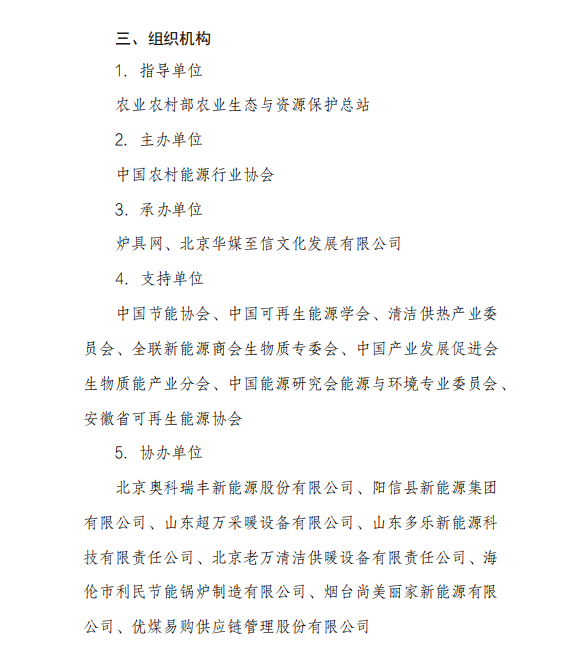 三、组织机构

1. 指导单位

农业农村部农业生态与资源保护总站

2. 主办单位

中国农村能源行业协会

3. 承办单位

炉具网、北京华媒至信文化发展有限公司

4. 支持单位

中国节能协会、中国可再生能源学会、清洁供热产业委员会、全联新能源商会生物质专委会、中国产业发展促进会生物质能产业分会、中国能源研究会能源与环境专业委员会、安徽省可再生能源协会

5. 协办单位

北京奥科瑞丰新能源股份有限公司、阳信县新能源集团有限公司、山东超万采暖设备有限公司、山东多乐新能源科技有限责任公司、北京老万清洁供暖设备有限责任公司、海伦市利民节能锅炉制造有限公司、烟台尚美丽家新能源有限公司、优煤易购供应链管理股份有限公司